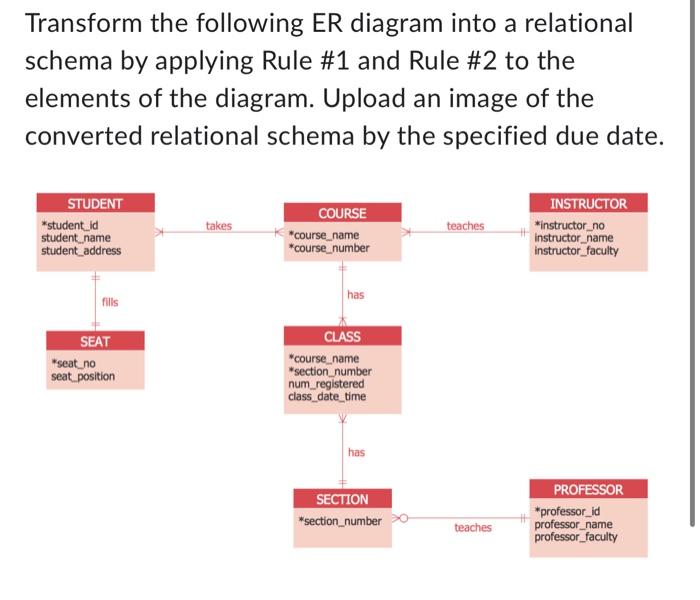 Transform the following ER diagram into a relational schema by applying Rule #1 and Rule #2 to the elements of the diagram. Upload an image of the converted relational schema by the specified due date.

STUDENT
*student_id
student_name
student_address

takes

COURSE
*course_name
*course_number

teaches

INSTRUCTOR
*instructor_no
instructor_name
instructor_faculty

fills

has

SEAT
*seat_no
seat_position

CLASS
*course_name
*section_number
num_registered
class_date_time

has

SECTION
*section_number

teaches

PROFESSOR
*professor_id
professor_name
professor_faculty